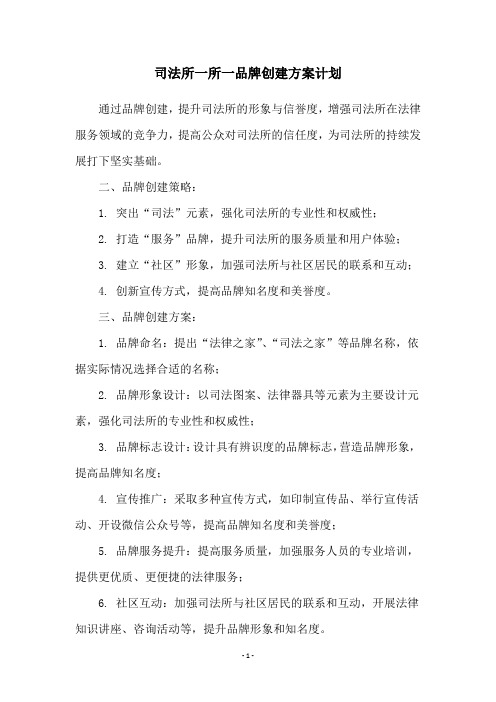 司法所一所一品牌创建方案计划

通过品牌创建，提升司法所的形象与信誉度，增强司法所在法律服务领域的竞争力，提高公众对司法所的信任度，为司法所的持续发展打下坚实基础。

二、品牌创建策略：

1. 突出“司法”元素，强化司法所的专业性和权威性；

2. 打造“服务”品牌，提升司法所的服务质量和用户体验；

3. 建立“社区”形象，加强司法所与社区居民的联系和互动；

4. 创新宣传方式，提高品牌知名度和美誉度。

三、品牌创建方案：

1. 品牌命名：提出“法律之家”、“司法之家”等品牌名称，依据实际情况选择合适的名称；

2. 品牌形象设计：以司法图案、法律器具等元素为主要设计元素，强化司法所的专业性和权威性；

3. 品牌标志设计：设计具有辨识度的品牌标志，营造品牌形象，提高品牌知名度；

4. 宣传推广：采取多种宣传方式，如印制宣传品、举行宣传活动、开设微信公众号等，提高品牌知名度和美誉度；

5. 品牌服务提升：提高服务质量，加强服务人员的专业培训，提供更优质、更便捷的法律服务；

6. 社区互动：加强司法所与社区居民的联系和互动，开展法律知识讲座、咨询活动等，提升品牌形象和知名度。

- 1 -